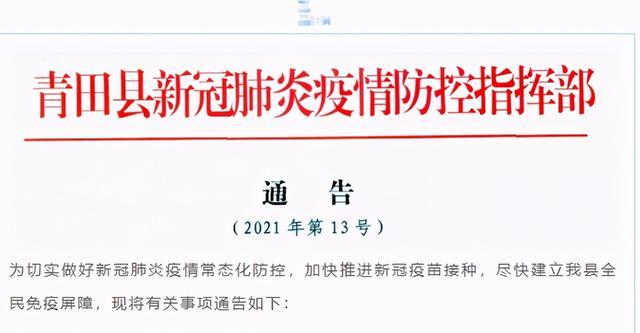 青田县新冠肺炎疫情防控指挥部

通　告

（2021 年第 13 号）

为切实做好新冠肺炎疫情常态化防控，加快推进新冠疫苗接种，尽快建立我县全民免疫屏障，现将有关事项通告如下：